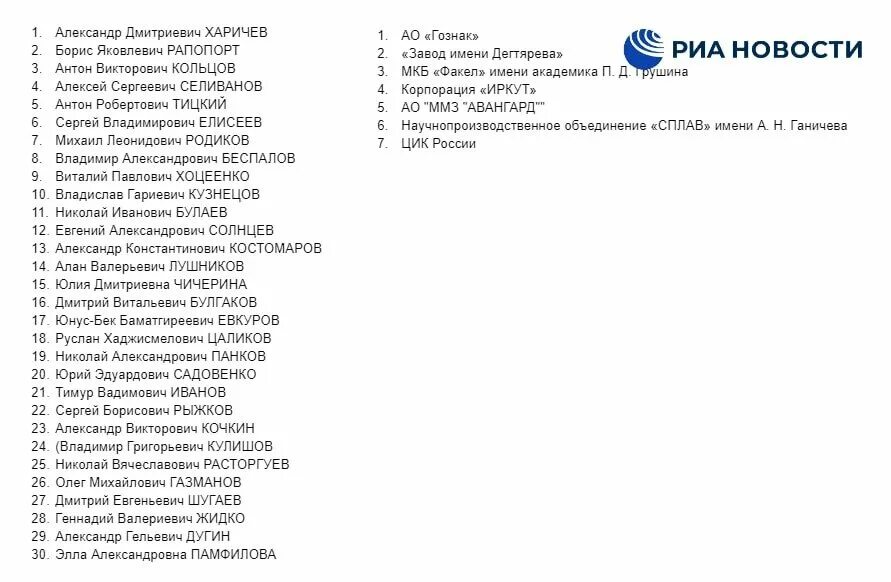 1. Александр Дмитриевич ХАРИЧЕВ
2. Борис Яковлевич РАПОПОРТ
3. Антон Викторович КОЛЬЦОВ
4. Алексей Сергеевич СЕЛИВАНОВ
5. Антон Робертович ТИЦКИЙ
6. Сергей Владимирович ЕЛИСЕЕВ
7. Михаил Леонидович РОДИКОВ
8. Владимир Александрович БЕСПАЛОВ
9. Виталий Павлович ХОЦЕЕНКО
10. Владислав Гариевич КУЗНЕЦОВ
11. Николай Иванович БУЛАЕВ
12. Евгений Александрович СОЛНЦЕВ
13. Александр Константинович КОСТОМАРОВ
14. Алан Валерьевич ЛУШНИКОВ
15. Юлия Дмитриевна ЧИЧЕРИНА
16. Дмитрий Витальевич БУЛГАКОВ
17. Юнус-Бек Баматгиреевич ЕВКУРОВ
18. Руслан Хаджисмелович ЦАЛИКОВ
19. Николай Александрович ПАНКОВ
20. Юрий Эдуардович САДОВЕНКО
21. Тимур Вадимович ИВАНОВ
22. Сергей Борисович РЫЖКОВ
23. Александр Викторович КОЧКИН
24. (Владимир Григорьевич КУЛИШОВ
25. Николай Вячеславович РАСТОРГУЕВ
26. Олег Михайлович ГАЗМАНОВ
27. Дмитрий Евгеньевич ШУГАЕВ
28. Геннадий Валериевич ЖИДКО
29. Александр Гельевич ДУГИН
30. Элла Александровна ПАМФИЛОВА

1. АО «Гознак»
2. «Завод имени Дегтярева»
3. МКБ «Факел» имени академика П. Д. Грушина
4. Корпорация «ИРКУТ»
5. АО "ММЗ "АВАНГАРД""
6. Научнопроизводственное объединение «СПЛАВ» имени А. Н. Ганичева
7. ЦИК России

РИА НОВОСТИ